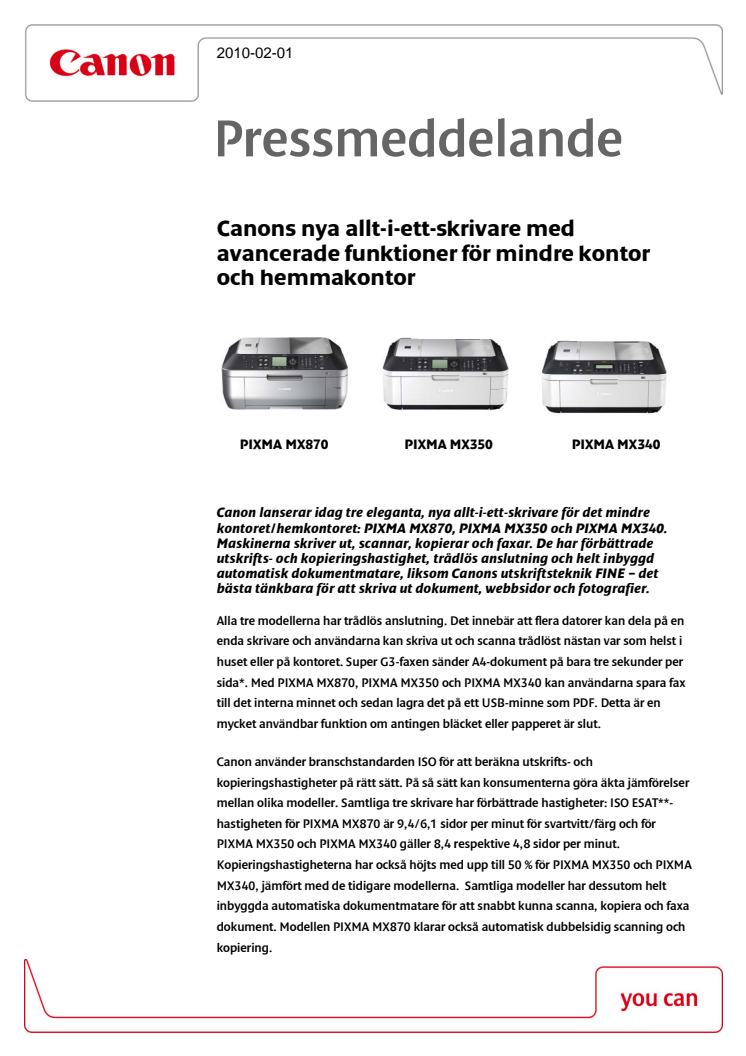 Canon

2010-02-01

Pressmeddelande

Canons nya allt-i-ett-skrivare med avancerade funktioner för mindre kontor och hemmakontor

PIXMA MX870

PIXMA MX350

PIXMA MX340

Canon lanserar idag tre eleganta, nya allt-i-ett-skrivare för det mindre kontoret/hemkontoret: PIXMA MX870, PIXMA MX350 och PIXMA MX340. Maskinerna skriver ut, scannar, kopierar och faxar. De har förbättrade utskrifts- och kopieringshastighet, trådlös anslutning och helt inbyggd automatisk dokumentmatare, liksom Canons utskriftsteknik FINE – det bästa tänkbara för att skriva ut dokument, webbsidor och fotografier.

Alla tre modellerna har trådlös anslutning. Det innebär att flera datorer kan dela på en enda skrivare och användarna kan skriva ut och scanna trådlöst nästan var som helst i huset eller på kontoret. Super G3-faxen sänder A4-dokument på bara tre sekunder per sida*. Med PIXMA MX870, PIXMA MX350 och PIXMA MX340 kan användarna spara fax till det interna minnet och sedan lagra det på ett USB-minne som PDF. Detta är en mycket användbar funktion om antingen bläcket eller papperet är slut.

Canon använder branschstandarden ISO för att beräkna utskrifts- och kopieringshastigheter på rätt sätt. På så sätt kan konsumenterna göra äkta jämförelser mellan olika modeller. Samtliga tre skrivare har förbättrade hastigheter: ISO ESAT**-hastigheten för PIXMA MX870 är 9,4/6,1 sidor per minut för svartvitt/färg och för PIXMA MX350 och PIXMA MX340 gäller 8,4 respektive 4,8 sidor per minut. Kopieringshastigheterna har också höjts med upp till 50 % för PIXMA MX350 och PIXMA MX340, jämfört med de tidigare modellerna. Samtliga modeller har dessutom helt inbyggda automatiska dokumentmatare för att snabbt kunna scanna, kopiera och faxa dokument. Modellen PIXMA MX870 klarar också automatisk dubbelsidig scanning och kopiering.

you can